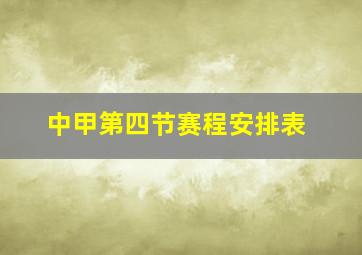 中甲第四节赛程安排表